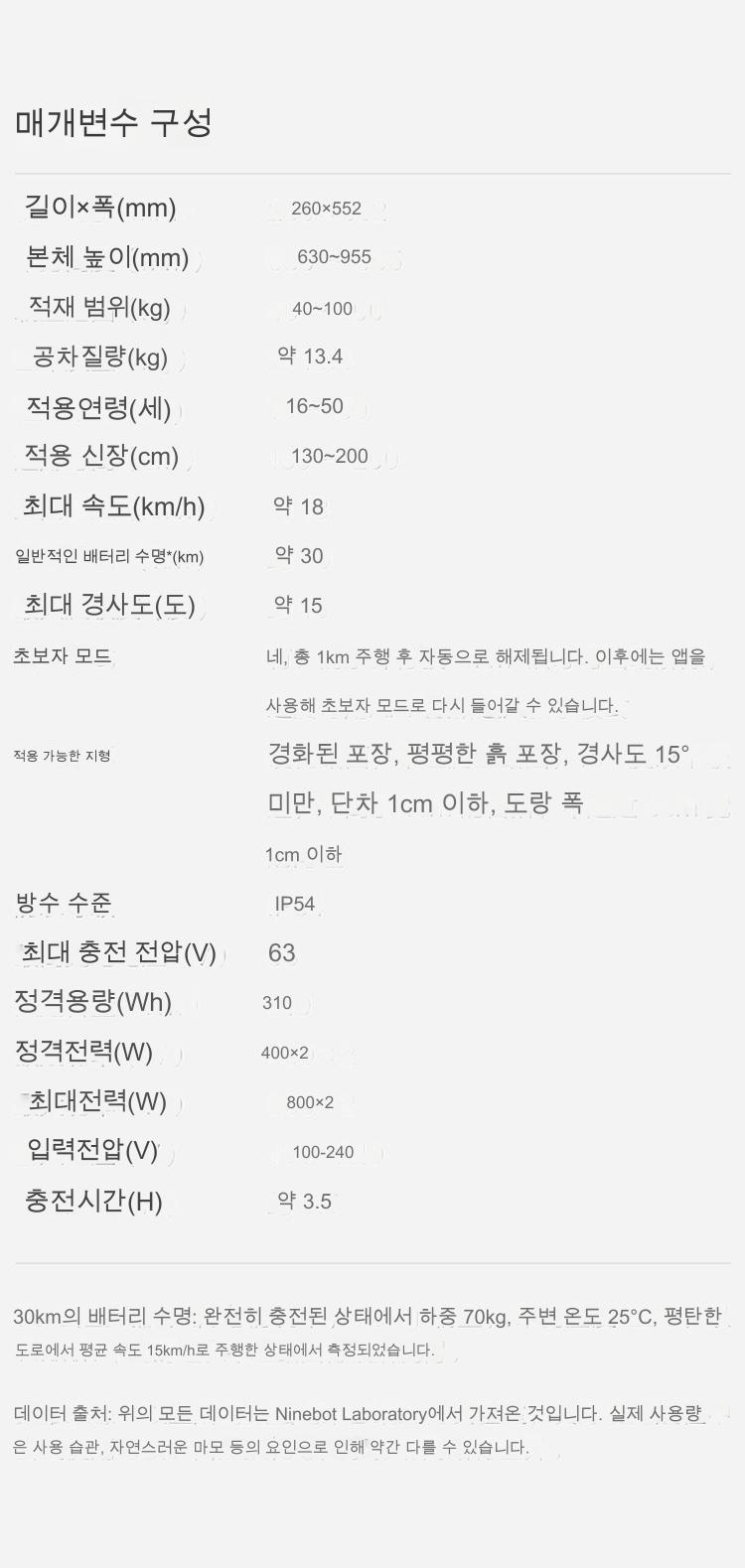 매개변수 구성

길이×폭(mm)
260×552

본체 높이(mm)
630~955

적재 범위(kg)
40~100

공차질량(kg)
약 13.4

적용연령(세)
16~50

적용 신장(cm)
130~200

최대 속도(km/h)
약 18

일반적인 배터리 수명*(km)
약 30

최대 경사도(도)
약 15

초보자 모드
네, 총 1km 주행 후 자동으로 해제됩니다. 이후에는 앱을 사용해 초보자 모드로 다시 들어갈 수 있습니다.

적용 가능한 지형
경화된 포장, 평평한 흙 포장, 경사도 15° 미만, 단차 1cm 이하, 도랑 폭 1cm 이하

방수 수준
IP54

최대 충전 전압(V)
63

정격용량(Wh)
310

정격전력(W)
400×2

최대전력(W)
800×2

입력전압(V)
100-240

충전시간(H)
약 3.5

30km의 배터리 수명: 완전히 충전된 상태에서 하중 70kg, 주변 온도 25°C, 평탄한 도로에서 평균 속도 15km/h로 주행한 상태에서 측정되었습니다.

데이터 출처: 위의 모든 데이터는 Ninebot Laboratory에서 가져온 것입니다. 실제 사용량은 사용 습관, 자연스러운 마모 등의 요인으로 인해 약간 다를 수 있습니다.